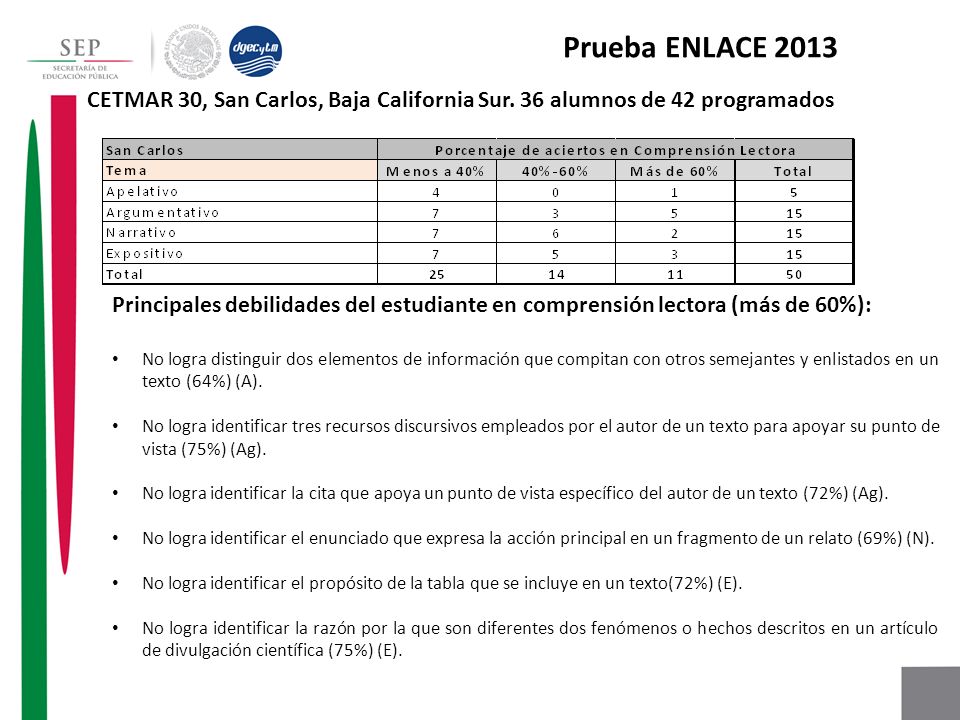 SEP
SECRETARÍA DE EDUCACIÓN PÚBLICA

ESTADOS UNIDOS MEXICANOS

dgecytm

Prueba ENLACE 2013

CETMAR 30, San Carlos, Baja California Sur. 36 alumnos de 42 programados

| San Carlos | Porcentaje de aciertos en Comprensión Lectora | | | |
|---|---|---|---|---|
| Tema | Menos a 40% | 40%-60% | Más de 60% | Total |
| Apelativo | 4 | 0 | 1 | 5 |
| Argumentativo | 7 | 3 | 5 | 15 |
| Narrativo | 7 | 6 | 2 | 15 |
| Expositivo | 7 | 5 | 3 | 15 |
| Total | 25 | 14 | 11 | 50 |

Principales debilidades del estudiante en comprensión lectora (más de 60%):

• No logra distinguir dos elementos de información que compitan con otros semejantes y enlistados en un texto (64%) (A).

• No logra identificar tres recursos discursivos empleados por el autor de un texto para apoyar su punto de vista (75%) (Ag).

• No logra identificar la cita que apoya un punto de vista específico del autor de un texto (72%) (Ag).

• No logra identificar el enunciado que expresa la acción principal en un fragmento de un relato (69%) (N).

• No logra identificar el propósito de la tabla que se incluye en un texto(72%) (E).

• No logra identificar la razón por la que son diferentes dos fenómenos o hechos descritos en un artículo de divulgación científica (75%) (E).